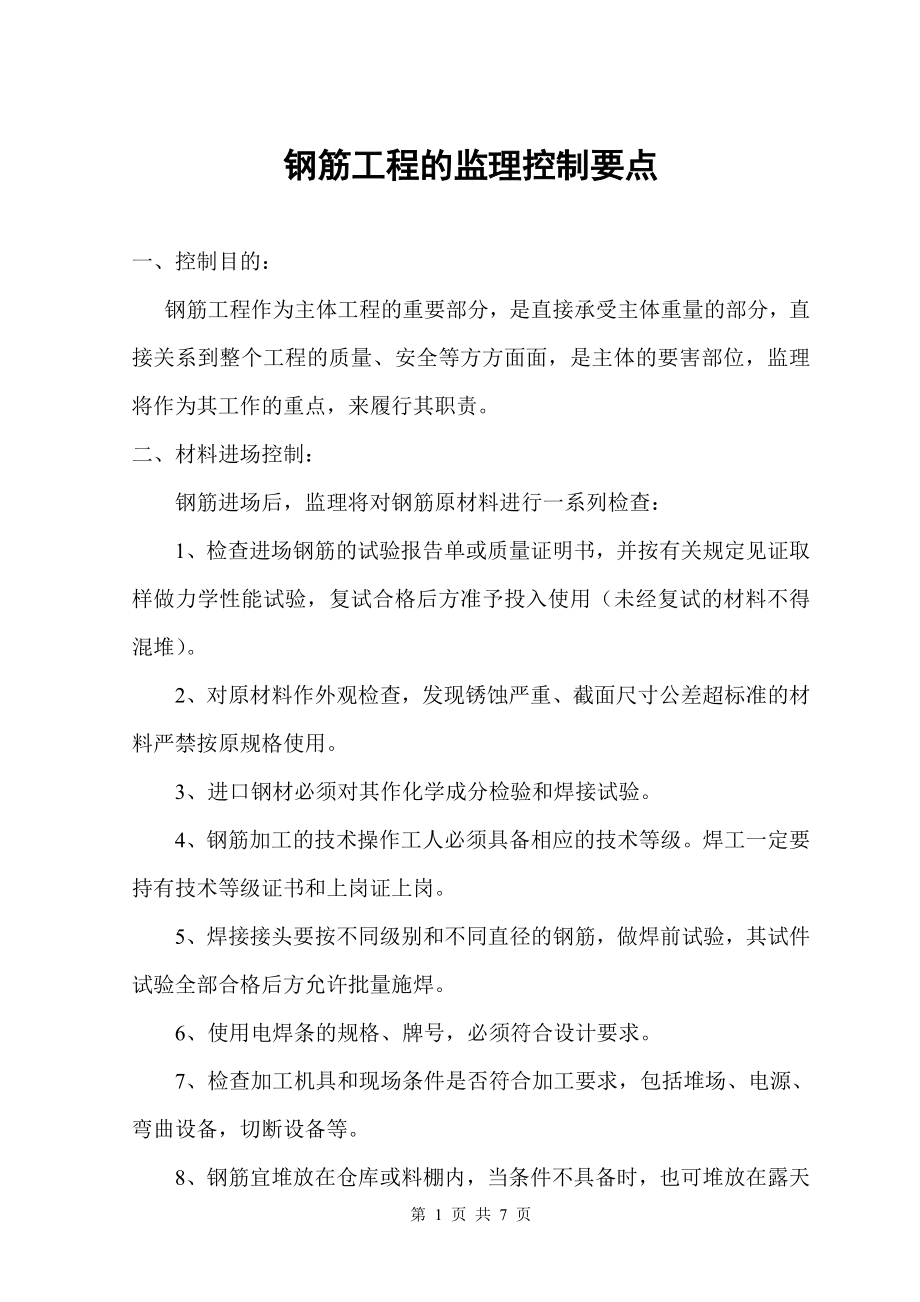 钢筋工程的监理控制要点

一、控制目的：

钢筋工程作为主体工程的重要部分，是直接承受主体重量的部分，直接关系到整个工程的质量、安全等方方面面，是主体的要害部位，监理将作为其工作的重点，来履行其职责。

二、材料进场控制：

钢筋进场后，监理将对钢筋原材料进行一系列检查：

1、检查进场钢筋的试验报告单或质量证明书，并按有关规定见证取样做力学性能试验，复试合格后方准予投入使用（未经复试的材料不得混堆）。

2、对原材料作外观检查，发现锈蚀严重、截面尺寸公差超标准的材料严禁按原规格使用。

3、进口钢材必须对其作化学成分检验和焊接试验。

4、钢筋加工的技术操作工人必须具备相应的技术等级。焊工一定要持有技术等级证书和上岗证上岗。

5、焊接接头要按不同级别和不同直径的钢筋，做焊前试验，其试件试验全部合格后方允许批量施焊。

6、使用电焊条的规格、牌号，必须符合设计要求。

7、检查加工机具和现场条件是否符合加工要求，包括堆场、电源、弯曲设备，切断设备等。

8、钢筋宜堆放在仓库或料棚内，当条件不具备时，也可堆放在露天

第 1 页 共 7 页